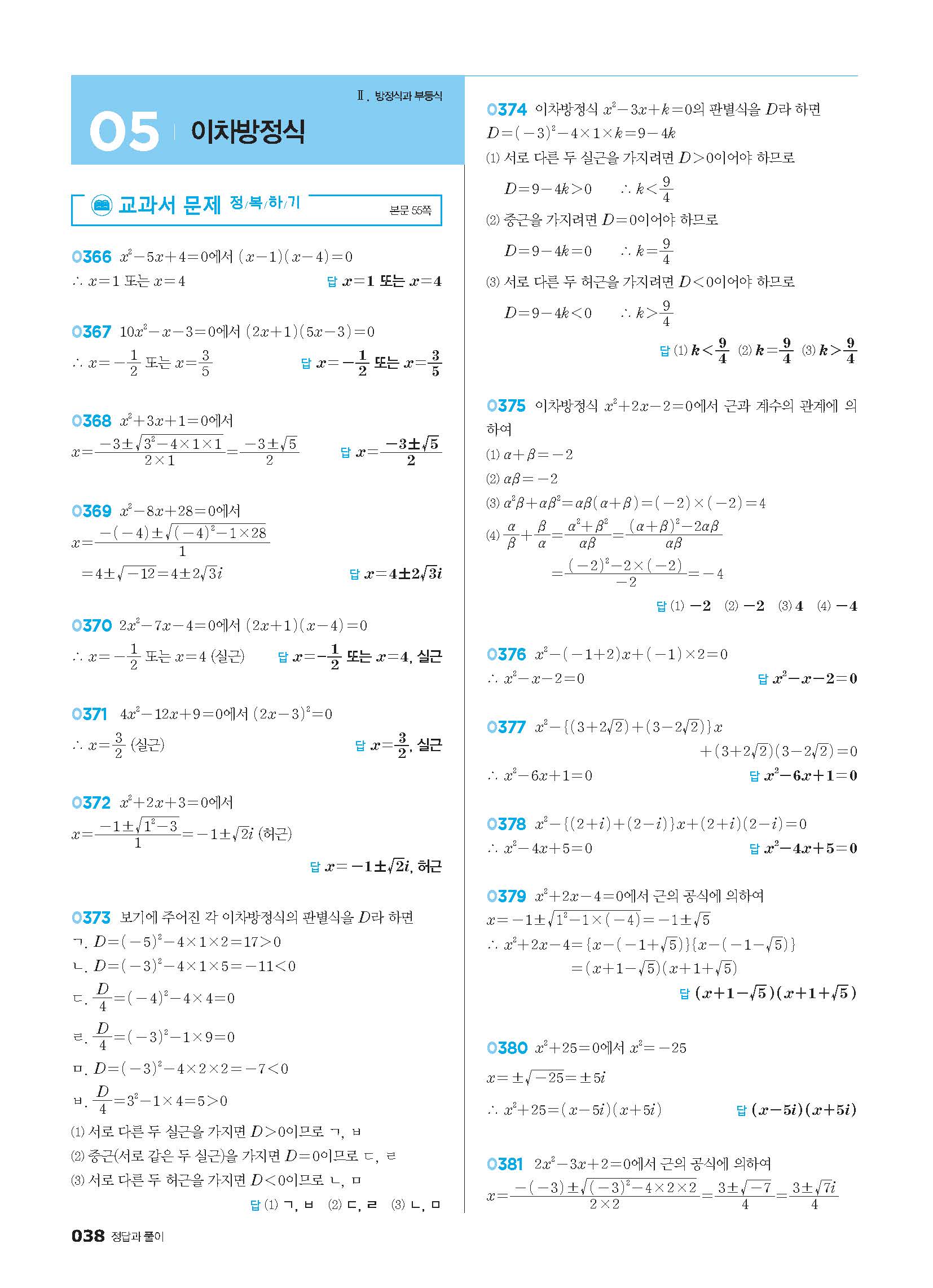 Ⅱ. 방정식과 부등식

05 이차방정식

교과서 문제 정/복/하/기 본문 55쪽

0366 $x^2-5x+4=0$에서 $(x-1)(x-4)=0$
$\therefore x=1$ 또는 $x=4$ 답 $x=1$ 또는 $x=4$

0367 $10x^2-x-3=0$에서 $(2x+1)(5x-3)=0$
$\therefore x=-\frac{1}{2}$ 또는 $x=\frac{3}{5}$ 답 $x=-\frac{1}{2}$ 또는 $x=\frac{3}{5}$

0368 $x^2+3x+1=0$에서
$x=\frac{-3\pm\sqrt{3^2-4\times1\times1}}{2\times1}=\frac{-3\pm\sqrt{5}}{2}$ 답 $x=\frac{-3\pm\sqrt{5}}{2}$

0369 $x^2-8x+28=0$에서
$x=\frac{-(-4)\pm\sqrt{(-4)^2-1\times28}}{1}$
$=4\pm\sqrt{-12}=4\pm2\sqrt{3}i$ 답 $x=4\pm2\sqrt{3}i$

0370 $2x^2-7x-4=0$에서 $(2x+1)(x-4)=0$
$\therefore x=-\frac{1}{2}$ 또는 $x=4$ (실근) 답 $x=-\frac{1}{2}$ 또는 $x=4$, 실근

0371 $4x^2-12x+9=0$에서 $(2x-3)^2=0$
$\therefore x=\frac{3}{2}$ (실근) 답 $x=\frac{3}{2}$, 실근

0372 $x^2+2x+3=0$에서
$x=\frac{-1\pm\sqrt{1^2-3}}{1}=-1\pm\sqrt{2}i$ (허근)
답 $x=-1\pm\sqrt{2}i$, 허근

0373 보기에 주어진 각 이차방정식의 판별식을 $D$라 하면
ㄱ. $D=(-5)^2-4\times1\times2=17>0$
ㄴ. $D=(-3)^2-4\times1\times5=-11<0$
ㄷ. $\frac{D}{4}=(-4)^2-4\times4=0$
ㄹ. $\frac{D}{4}=(-3)^2-1\times9=0$
ㅁ. $D=(-3)^2-4\times2\times2=-7<0$
ㅂ. $\frac{D}{4}=3^2-1\times4=5>0$
(1) 서로 다른 두 실근을 가지면 $D>0$이므로 ㄱ, ㅂ
(2) 중근(서로 같은 두 실근)을 가지면 $D=0$이므로 ㄷ, ㄹ
(3) 서로 다른 두 허근을 가지면 $D<0$이므로 ㄴ, ㅁ
답 (1) ㄱ, ㅂ (2) ㄷ, ㄹ (3) ㄴ, ㅁ

0374 이차방정식 $x^2-3x+k=0$의 판별식을 $D$라 하면
$D=(-3)^2-4\times1\times k=9-4k$
(1) 서로 다른 두 실근을 가지려면 $D>0$이어야 하므로
$D=9-4k>0$ $\therefore k<\frac{9}{4}$
(2) 중근을 가지려면 $D=0$이어야 하므로
$D=9-4k=0$ $\therefore k=\frac{9}{4}$
(3) 서로 다른 두 허근을 가지려면 $D<0$이어야 하므로
$D=9-4k<0$ $\therefore k>\frac{9}{4}$
답 (1) $k<\frac{9}{4}$ (2) $k=\frac{9}{4}$ (3) $k>\frac{9}{4}$

0375 이차방정식 $x^2+2x-2=0$에서 근과 계수의 관계에 의하여
(1) $\alpha+\beta=-2$
(2) $\alpha\beta=-2$
(3) $\alpha^2\beta+\alpha\beta^2=\alpha\beta(\alpha+\beta)=(-2)\times(-2)=4$
(4) $\frac{\alpha}{\beta}+\frac{\beta}{\alpha}=\frac{\alpha^2+\beta^2}{\alpha\beta}=\frac{(\alpha+\beta)^2-2\alpha\beta}{\alpha\beta}$
$=\frac{(-2)^2-2\times(-2)}{-2}=-4$
답 (1) $-2$ (2) $-2$ (3) $4$ (4) $-4$

0376 $x^2-(-1+2)x+(-1)\times2=0$
$\therefore x^2-x-2=0$ 답 $x^2-x-2=0$

0377 $x^2-\{(3+2\sqrt{2})+(3-2\sqrt{2})\}x$
$+(3+2\sqrt{2})(3-2\sqrt{2})=0$
$\therefore x^2-6x+1=0$ 답 $x^2-6x+1=0$

0378 $x^2-\{(2+i)+(2-i)\}x+(2+i)(2-i)=0$
$\therefore x^2-4x+5=0$ 답 $x^2-4x+5=0$

0379 $x^2+2x-4=0$에서 근의 공식에 의하여
$x=-1\pm\sqrt{1^2-1\times(-4)}=-1\pm\sqrt{5}$
$\therefore x^2+2x-4=\{x-(-1+\sqrt{5})\}\{x-(-1-\sqrt{5})\}$
$=(x+1-\sqrt{5})(x+1+\sqrt{5})$
답 $(x+1-\sqrt{5})(x+1+\sqrt{5})$

0380 $x^2+25=0$에서 $x^2=-25$
$x=\pm\sqrt{-25}=\pm5i$
$\therefore x^2+25=(x-5i)(x+5i)$ 답 $(x-5i)(x+5i)$

0381 $2x^2-3x+2=0$에서 근의 공식에 의하여
$x=\frac{-(-3)\pm\sqrt{(-3)^2-4\times2\times2}}{2\times2}=\frac{3\pm\sqrt{-7}}{4}=\frac{3\pm\sqrt{7}i}{4}$

038 정답과 풀이